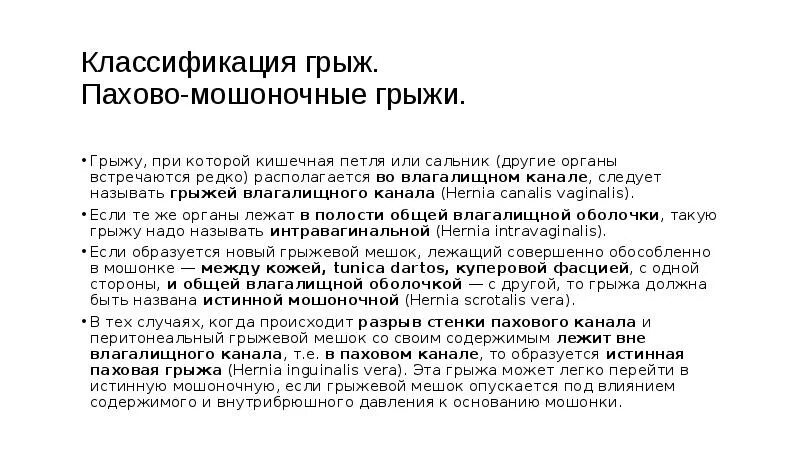 Классификация грыж.
Пахово-мошоночные грыжи.

• Грыжу, при которой кишечная петля или сальник (другие органы встречаются редко) располагается во влагалищном канале, следует называть грыжей влагалищного канала (Hernia canalis vaginalis).

• Если те же органы лежат в полости общей влагалищной оболочки, такую грыжу надо называть интравагинальной (Hernia intravaginalis).

• Если образуется новый грыжевой мешок, лежащий совершенно обособленно в мошонке — между кожей, tunica dartos, куперовой фасцией, с одной стороны, и общей влагалищной оболочкой — с другой, то грыжа должна быть названа истинной мошоночной (Hernia scrotalis vera).

• В тех случаях, когда происходит разрыв стенки пахового канала и перитонеальный грыжевой мешок со своим содержимым лежит вне влагалищного канала, т.е. в паховом канале, то образуется истинная паховая грыжа (Hernia inguinalis vera). Эта грыжа может легко перейти в истинную мошоночную, если грыжевой мешок опускается под влиянием содержимого и внутрибрюшного давления к основанию мошонки.